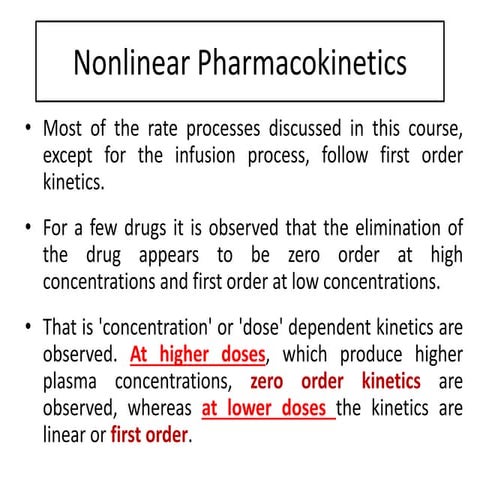 Nonlinear Pharmacokinetics

• Most of the rate processes discussed in this course, except for the infusion process, follow first order kinetics.

• For a few drugs it is observed that the elimination of the drug appears to be zero order at high concentrations and first order at low concentrations.

• That is 'concentration' or 'dose' dependent kinetics are observed. At higher doses, which produce higher plasma concentrations, zero order kinetics are observed, whereas at lower doses the kinetics are linear or first order.